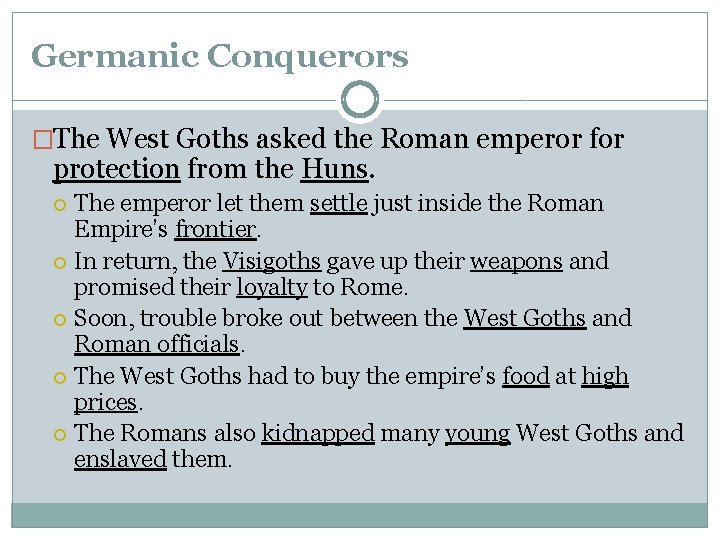 Germanic Conquerors

The West Goths asked the Roman emperor for protection from the Huns.

The emperor let them settle just inside the Roman Empire's frontier.

In return, the Visigoths gave up their weapons and promised their loyalty to Rome.

Soon, trouble broke out between the West Goths and Roman officials.

The West Goths had to buy the empire's food at high prices.

The Romans also kidnapped many young West Goths and enslaved them.